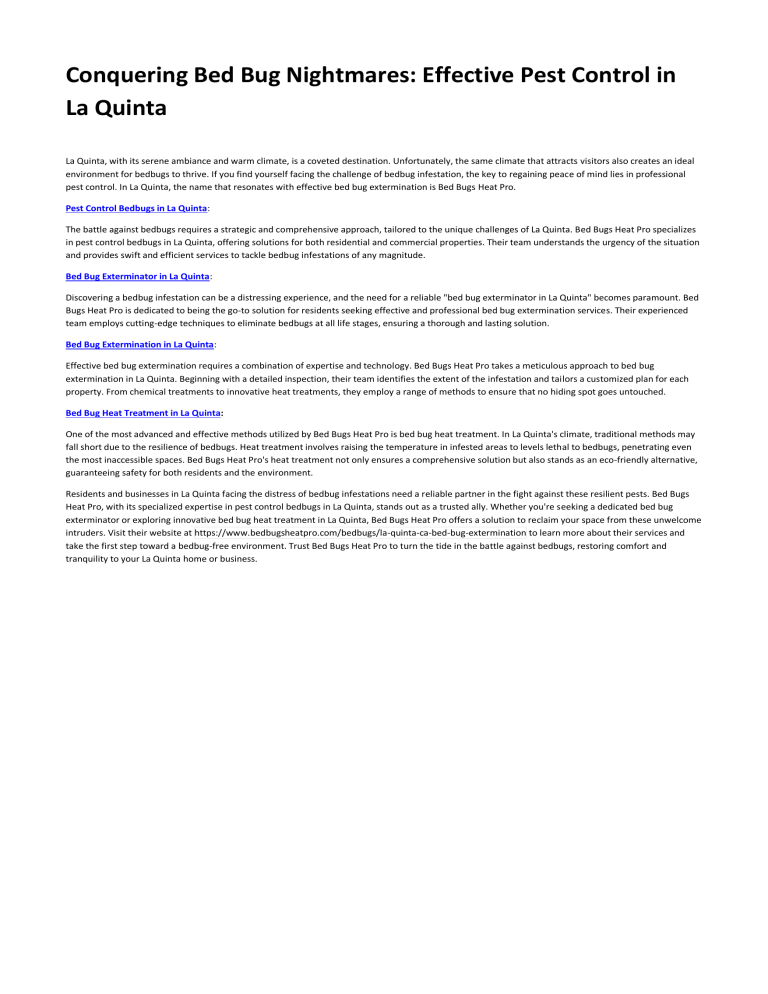 Conquering Bed Bug Nightmares: Effective Pest Control in La Quinta

La Quinta, with its serene ambiance and warm climate, is a coveted destination. Unfortunately, the same climate that attracts visitors also creates an ideal environment for bedbugs to thrive. If you find yourself facing the challenge of bedbug infestation, the key to regaining peace of mind lies in professional pest control. In La Quinta, the name that resonates with effective bed bug extermination is Bed Bugs Heat Pro.

Pest Control Bedbugs in La Quinta:

The battle against bedbugs requires a strategic and comprehensive approach, tailored to the unique challenges of La Quinta. Bed Bugs Heat Pro specializes in pest control bedbugs in La Quinta, offering solutions for both residential and commercial properties. Their team understands the urgency of the situation and provides swift and efficient services to tackle bedbug infestations of any magnitude.

Bed Bug Exterminator in La Quinta:

Discovering a bedbug infestation can be a distressing experience, and the need for a reliable "bed bug exterminator in La Quinta" becomes paramount. Bed Bugs Heat Pro is dedicated to being the go-to solution for residents seeking effective and professional bed bug extermination services. Their experienced team employs cutting-edge techniques to eliminate bedbugs at all life stages, ensuring a thorough and lasting solution.

Bed Bug Extermination in La Quinta:

Effective bed bug extermination requires a combination of expertise and technology. Bed Bugs Heat Pro takes a meticulous approach to bed bug extermination in La Quinta. Beginning with a detailed inspection, their team identifies the extent of the infestation and tailors a customized plan for each property. From chemical treatments to innovative heat treatments, they employ a range of methods to ensure that no hiding spot goes untouched.

Bed Bug Heat Treatment in La Quinta:

One of the most advanced and effective methods utilized by Bed Bugs Heat Pro is bed bug heat treatment. In La Quinta's climate, traditional methods may fall short due to the resilience of bedbugs. Heat treatment involves raising the temperature in infested areas to levels lethal to bedbugs, penetrating even the most inaccessible spaces. Bed Bugs Heat Pro's heat treatment not only ensures a comprehensive solution but also stands as an eco-friendly alternative, guaranteeing safety for both residents and the environment.

Residents and businesses in La Quinta facing the distress of bedbug infestations need a reliable partner in the fight against these resilient pests. Bed Bugs Heat Pro, with its specialized expertise in pest control bedbugs in La Quinta, stands out as a trusted ally. Whether you're seeking a dedicated bed bug exterminator or exploring innovative bed bug heat treatment in La Quinta, Bed Bugs Heat Pro offers a solution to reclaim your space from these unwelcome intruders. Visit their website at https://www.bedbugsheatpro.com/bedbugs/la-quinta-ca-bed-bug-extermination to learn more about their services and take the first step toward a bedbug-free environment. Trust Bed Bugs Heat Pro to turn the tide in the battle against bedbugs, restoring comfort and tranquility to your La Quinta home or business.